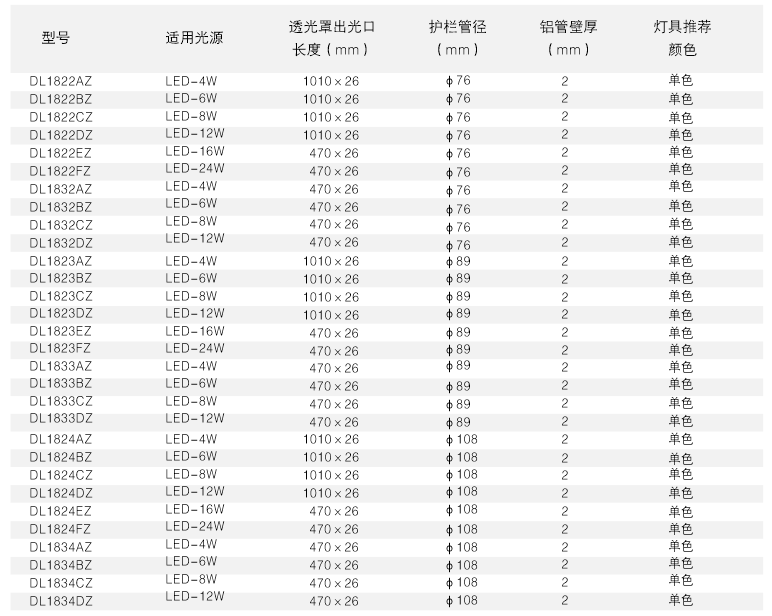 | 型号 | 适用光源 | 透光罩出光口长度（mm） | 护栏管径（mm） | 铝管壁厚（mm） | 灯具推荐颜色 |
|---|---|---|---|---|---|
| DL1822AZ | LED-4W | 1010×26 | ϕ76 | 2 | 单色 |
| DL1822BZ | LED-6W | 1010×26 | ϕ76 | 2 | 单色 |
| DL1822CZ | LED-8W | 1010×26 | ϕ76 | 2 | 单色 |
| DL1822DZ | LED-12W | 1010×26 | ϕ76 | 2 | 单色 |
| DL1822EZ | LED-16W | 470×26 | ϕ76 | 2 | 单色 |
| DL1822FZ | LED-24W | 470×26 | ϕ76 | 2 | 单色 |
| DL1832AZ | LED-4W | 470×26 | ϕ76 | 2 | 单色 |
| DL1832BZ | LED-6W | 470×26 | ϕ76 | 2 | 单色 |
| DL1832CZ | LED-8W | 470×26 | ϕ76 | 2 | 单色 |
| DL1832DZ | LED-12W | 470×26 | ϕ76 | 2 | 单色 |
| DL1823AZ | LED-4W | 1010×26 | ϕ89 | 2 | 单色 |
| DL1823BZ | LED-6W | 1010×26 | ϕ89 | 2 | 单色 |
| DL1823CZ | LED-8W | 1010×26 | ϕ89 | 2 | 单色 |
| DL1823DZ | LED-12W | 1010×26 | ϕ89 | 2 | 单色 |
| DL1823EZ | LED-16W | 470×26 | ϕ89 | 2 | 单色 |
| DL1823FZ | LED-24W | 470×26 | ϕ89 | 2 | 单色 |
| DL1833AZ | LED-4W | 470×26 | ϕ89 | 2 | 单色 |
| DL1833BZ | LED-6W | 470×26 | ϕ89 | 2 | 单色 |
| DL1833CZ | LED-8W | 470×26 | ϕ89 | 2 | 单色 |
| DL1833DZ | LED-12W | 470×26 | ϕ89 | 2 | 单色 |
| DL1824AZ | LED-4W | 1010×26 | ϕ108 | 2 | 单色 |
| DL1824BZ | LED-6W | 1010×26 | ϕ108 | 2 | 单色 |
| DL1824CZ | LED-8W | 1010×26 | ϕ108 | 2 | 单色 |
| DL1824DZ | LED-12W | 1010×26 | ϕ108 | 2 | 单色 |
| DL1824EZ | LED-16W | 470×26 | ϕ108 | 2 | 单色 |
| DL1824FZ | LED-24W | 470×26 | ϕ108 | 2 | 单色 |
| DL1834AZ | LED-4W | 470×26 | ϕ108 | 2 | 单色 |
| DL1834BZ | LED-6W | 470×26 | ϕ108 | 2 | 单色 |
| DL1834CZ | LED-8W | 470×26 | ϕ108 | 2 | 单色 |
| DL1834DZ | LED-12W | 470×26 | ϕ108 | 2 | 单色 |